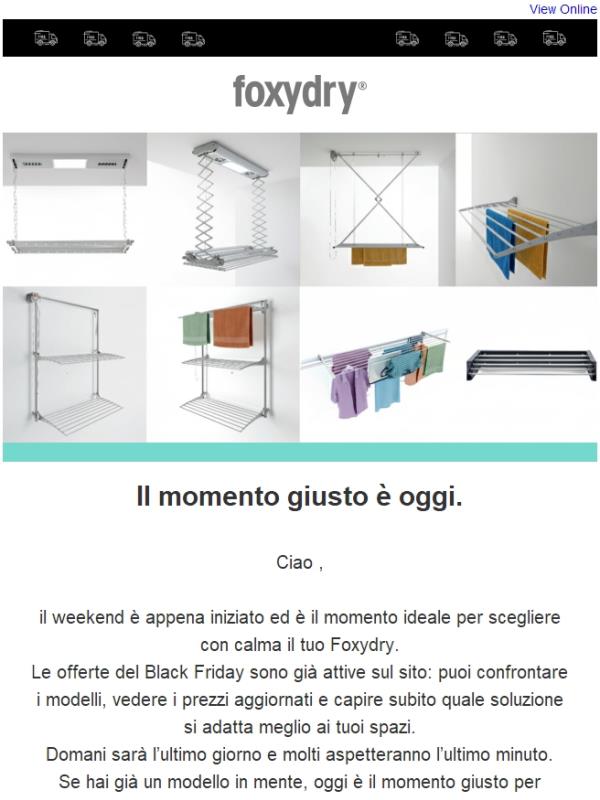 View Online

foxydry®

Il momento giusto è oggi.

Ciao ,

il weekend è appena iniziato ed è il momento ideale per scegliere con calma il tuo Foxydry.
Le offerte del Black Friday sono già attive sul sito: puoi confrontare i modelli, vedere i prezzi aggiornati e capire subito quale soluzione si adatta meglio ai tuoi spazi.
Domani sarà l'ultimo giorno e molti aspetteranno l'ultimo minuto.
Se hai già un modello in mente, oggi è il momento giusto per